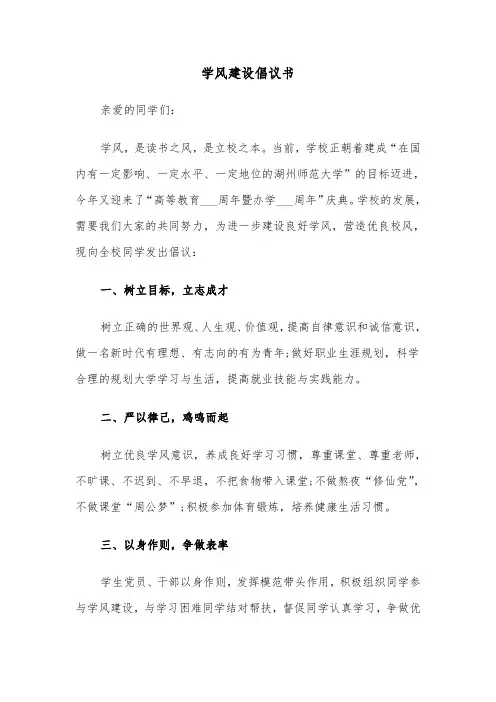 学风建设倡议书

亲爱的同学们：

学风，是读书之风，是立校之本。当前，学校正朝着建成“在国内有一定影响、一定水平、一定地位的湖州师范大学”的目标迈进，今年又迎来了“高等教育___周年暨办学___周年”庆典。学校的发展，需要我们大家的共同努力，为进一步建设良好学风，营造优良校风，现向全校同学发出倡议：

一、树立目标，立志成才

树立正确的世界观、人生观、价值观，提高自律意识和诚信意识，做一名新时代有理想、有志向的有为青年；做好职业生涯规划，科学合理的规划大学学习与生活，提高就业技能与实践能力。

二、严以律己，鸡鸣而起

树立优良学风意识，养成良好学习习惯，尊重课堂、尊重老师，不旷课、不迟到、不早退，不把食物带入课堂；不做熬夜“修仙党”，不做课堂“周公梦”；积极参加体育锻炼，培养健康生活习惯。

三、以身作则，争做表率

学生党员、干部以身作则，发挥模范带头作用，积极组织同学参与学风建设，与学习困难同学结对帮扶，督促同学认真学习，争做优